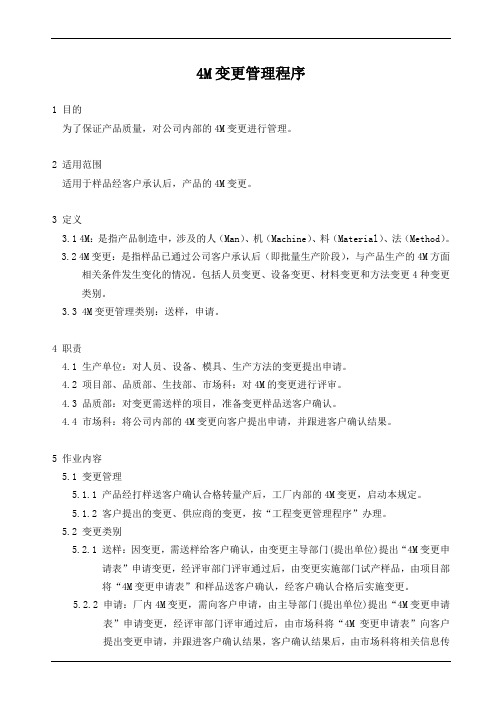 4M变更管理程序

1 目的
为了保证产品质量，对公司内部的4M变更进行管理。

2 适用范围
适用于样品经客户承认后，产品的4M变更。

3 定义
3.1 4M：是指产品制造中，涉及的人（Man）、机（Machine）、料（Material）、法（Method）。
3.2 4M变更：是指样品已通过公司客户承认后（即批量生产阶段），与产品生产的4M方面相关条件发生变化的情况。包括人员变更、设备变更、材料变更和方法变更4种变更类别。
3.3 4M变更管理类别：送样，申请。

4 职责
4.1 生产单位：对人员、设备、模具、生产方法的变更提出申请。
4.2 项目部、品质部、生技部、市场科：对4M的变更进行评审。
4.3 品质部：对变更需送样的项目，准备变更样品送客户确认。
4.4 市场科：将公司内部的4M变更向客户提出申请，并跟进客户确认结果。

5 作业内容
5.1 变更管理
5.1.1 产品经打样送客户确认合格转量产后，工厂内部的4M变更，启动本规定。
5.1.2 客户提出的变更、供应商的变更，按“工程变更管理程序”办理。
5.2 变更类别
5.2.1 送样：因变更，需送样给客户确认，由变更主导部门(提出单位)提出“4M变更申请表”申请变更，经评审部门评审通过后，由变更实施部门试产样品，由项目部将“4M变更申请表”和样品送客户确认，经客户确认合格后实施变更。
5.2.2 申请：厂内4M变更，需向客户申请，由主导部门(提出单位)提出“4M变更申请表”申请变更，经评审部门评审通过后，由市场科将“4M 变更申请表”向客户提出变更申请，并跟进客户确认结果，客户确认结果后，由市场科将相关信息传